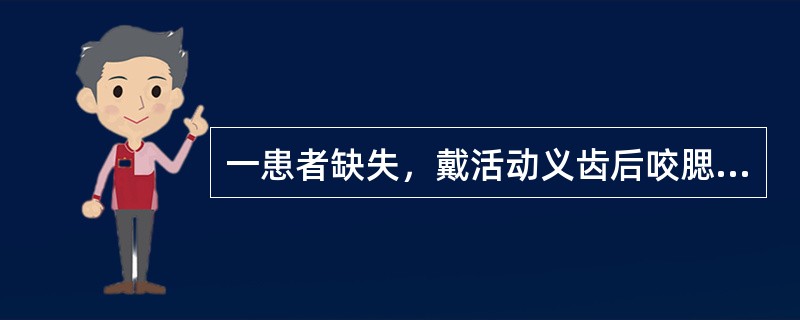 一患者缺失，戴活动义齿后咬腮...